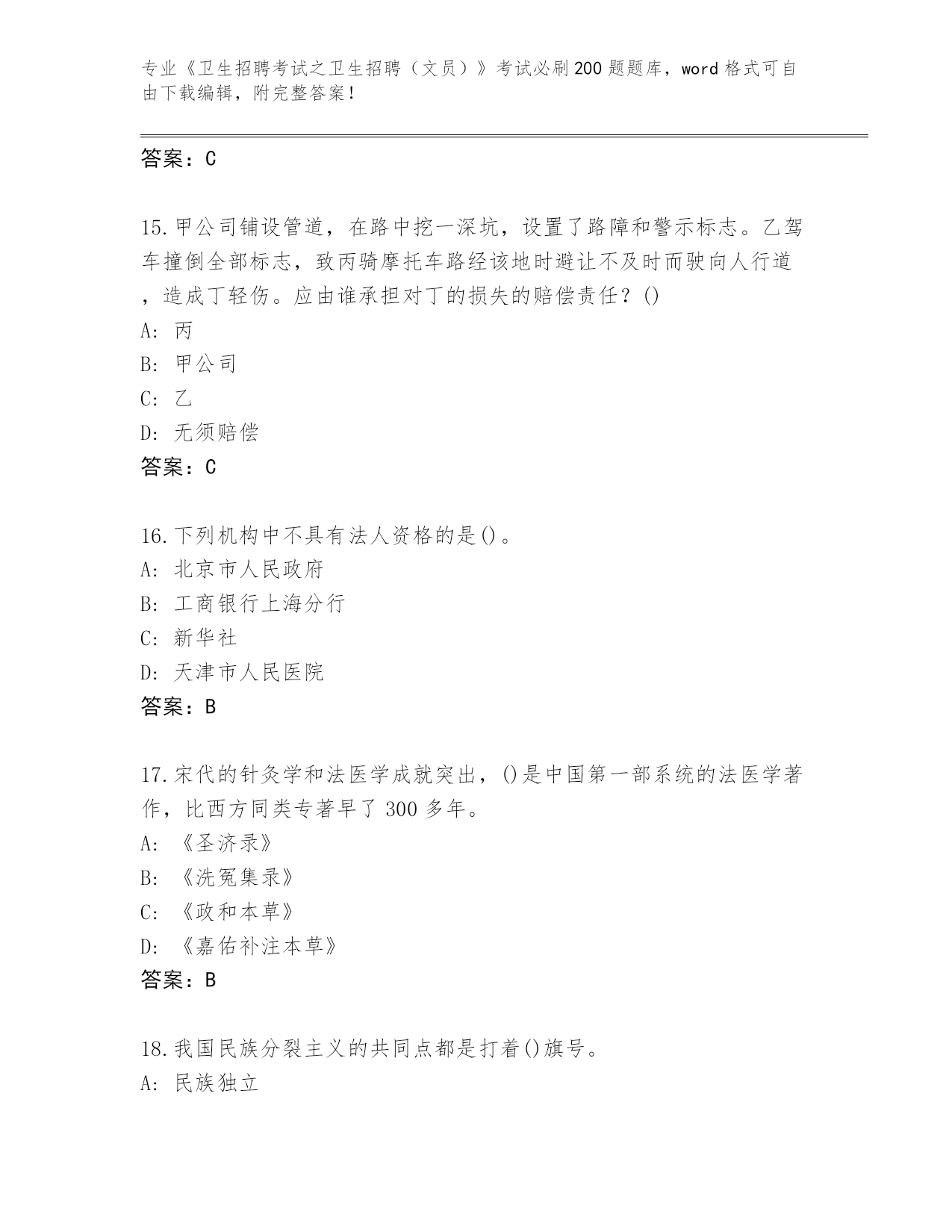 专业《卫生招聘考试之卫生招聘（文员）》考试必刷200题题库，word格式可自由下载编辑，附完整答案！

答案：C

15.甲公司铺设管道，在路中挖一深坑，设置了路障和警示标志。乙驾车撞倒全部标志，致丙骑摩托车路经该地时避让不及时而驶向人行道，造成丁轻伤。应由谁承担对丁的损失的赔偿责任？()
A: 丙
B: 甲公司
C: 乙
D: 无须赔偿
答案：C

16.下列机构中不具有法人资格的是()。
A: 北京市人民政府
B: 工商银行上海分行
C: 新华社
D: 天津市人民医院
答案：B

17.宋代的针灸学和法医学成就突出，()是中国第一部系统的法医学著作，比西方同类专著早了300多年。
A: 《圣济录》
B: 《洗冤集录》
C: 《政和本草》
D: 《嘉佑补注本草》
答案：B

18.我国民族分裂主义的共同点都是打着()旗号。
A: 民族独立